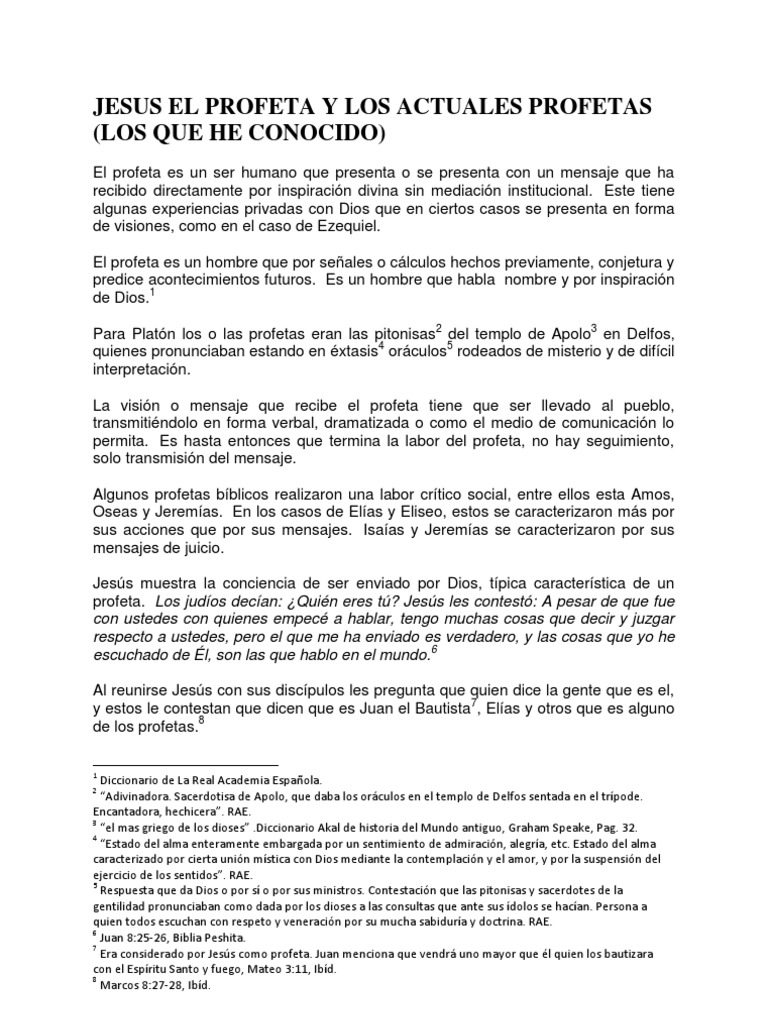 JESUS EL PROFETA Y LOS ACTUALES PROFETAS (LOS QUE HE CONOCIDO)

El profeta es un ser humano que presenta o se presenta con un mensaje que ha recibido directamente por inspiración divina sin mediación institucional. Este tiene algunas experiencias privadas con Dios que en ciertos casos se presenta en forma de visiones, como en el caso de Ezequiel.

El profeta es un hombre que por señales o cálculos hechos previamente, conjetura y predice acontecimientos futuros. Es un hombre que habla nombre y por inspiración de Dios.$^1$

Para Platón los o las profetas eran las pitonisas$^2$ del templo de Apolo$^3$ en Delfos, quienes pronunciaban estando en éxtasis$^4$ oráculos$^5$ rodeados de misterio y de difícil interpretación.

La visión o mensaje que recibe el profeta tiene que ser llevado al pueblo, transmitiéndolo en forma verbal, dramatizada o como el medio de comunicación lo permita. Es hasta entonces que termina la labor del profeta, no hay seguimiento, solo transmisión del mensaje.

Algunos profetas bíblicos realizaron una labor crítico social, entre ellos esta Amos, Oseas y Jeremías. En los casos de Elías y Eliseo, estos se caracterizaron más por sus acciones que por sus mensajes. Isaías y Jeremías se caracterizaron por sus mensajes de juicio.

Jesús muestra la conciencia de ser enviado por Dios, típica característica de un profeta. Los judíos decían: ¿Quién eres tú? Jesús les contestó: A pesar de que fue con ustedes con quienes empecé a hablar, tengo muchas cosas que decir y juzgar respecto a ustedes, pero el que me ha enviado es verdadero, y las cosas que yo he escuchado de Él, son las que hablo en el mundo.$^6$

Al reunirse Jesús con sus discípulos les pregunta que quien dice la gente que es el, y estos le contestan que dicen que es Juan el Bautista$^7$, Elías y otros que es alguno de los profetas.$^8$

$^1$ Diccionario de La Real Academia Española.
$^2$ "Adivinadora. Sacerdotisa de Apolo, que daba los oráculos en el templo de Delfos sentada en el trípode. Encantadora, hechicera". RAE.
$^3$ "el mas griego de los dioses" .Diccionario Akal de historia del Mundo antiguo, Graham Speake, Pag. 32.
$^4$ "Estado del alma enteramente embargada por un sentimiento de admiración, alegría, etc. Estado del alma caracterizado por cierta unión mística con Dios mediante la contemplación y el amor, y por la suspensión del ejercicio de los sentidos". RAE.
$^5$ Respuesta que da Dios o por sí o por sus ministros. Contestación que las pitonisas y sacerdotes de la gentilidad pronunciaban como dada por los dioses a las consultas que ante sus ídolos se hacían. Persona a quien todos escuchan con respeto y veneración por su mucha sabiduría y doctrina. RAE.
$^6$ Juan 8:25-26, Biblia Peshita.
$^7$ Era considerado por Jesús como profeta. Juan menciona que vendrá uno mayor que él quien los bautizara con el Espíritu Santo y fuego, Mateo 3:11, Ibíd.
$^8$ Marcos 8:27-28, Ibíd.